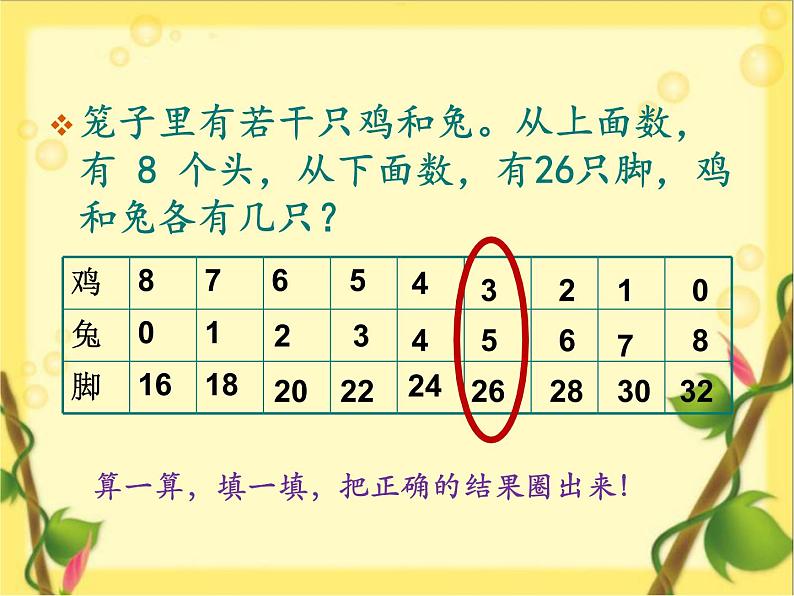 ❖ 笼子里有若干只鸡和兔。从上面数，有 8 个头，从下面数，有26只脚，鸡和兔各有几只？

| 鸡 | 8 | 7 | 6 | 5 | 4 | 3 | 2 | 1 | 0 |
|---|---|---|---|---|---|---|---|---|---|
| 兔 | 0 | 1 | 2 | 3 | 4 | 5 | 6 | 7 | 8 |
| 脚 | 16 | 18 | 20 | 22 | 24 | 26 | 28 | 30 | 32 |

算一算，填一填，把正确的结果圈出来！